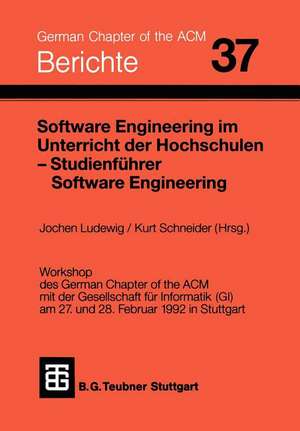 German Chapter of the ACM
Berichte
37

Software Engineering im Unterricht der Hochschulen – Studienführer Software Engineering

Jochen Ludewig / Kurt Schneider (Hrsg.)

Workshop
des German Chapter of the ACM
mit der Gesellschaft für Informatik (GI)
am 27. und 28. Februar 1992 in Stuttgart

B. G. Teubner Stuttgart